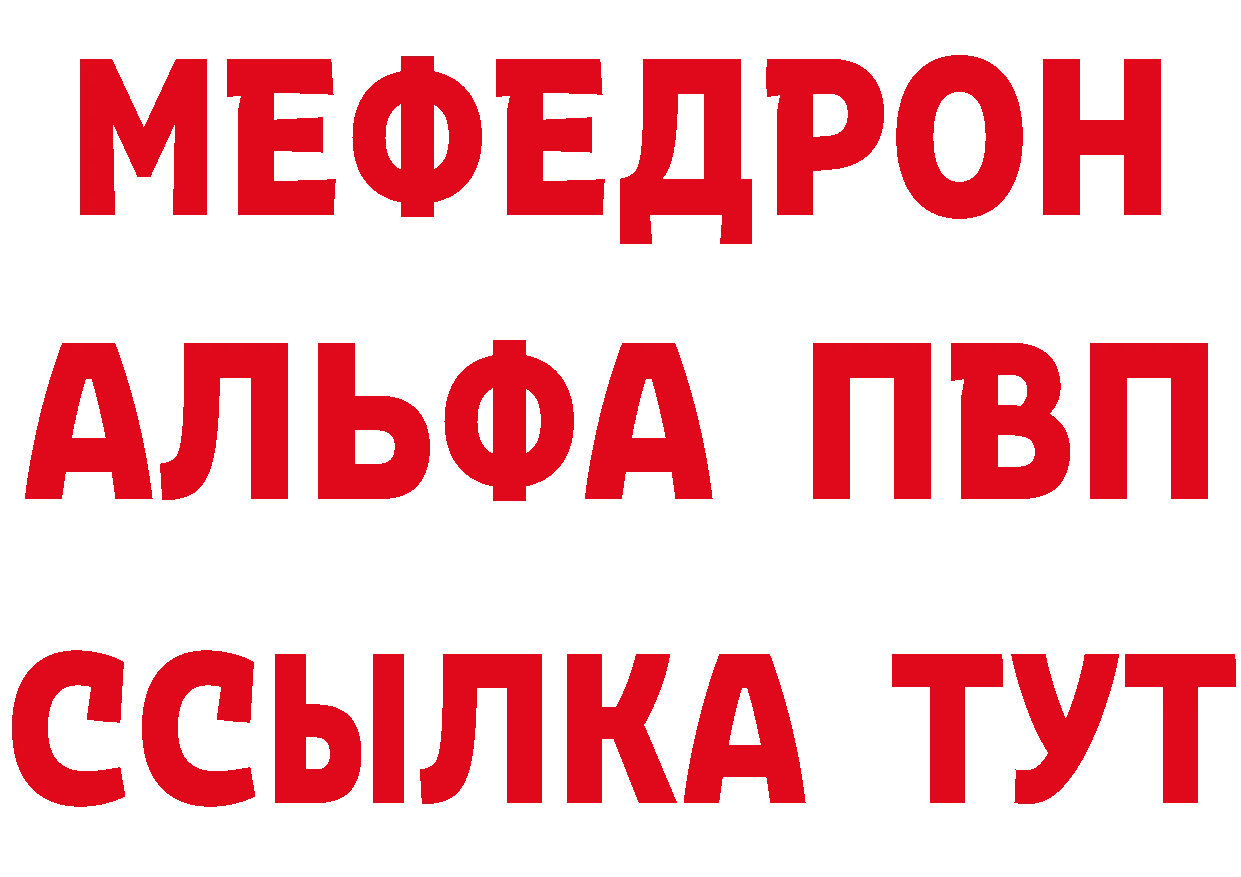 МЕФЕДРОН
АЛЬФА ПВП
ССЫЛКА ТУТ